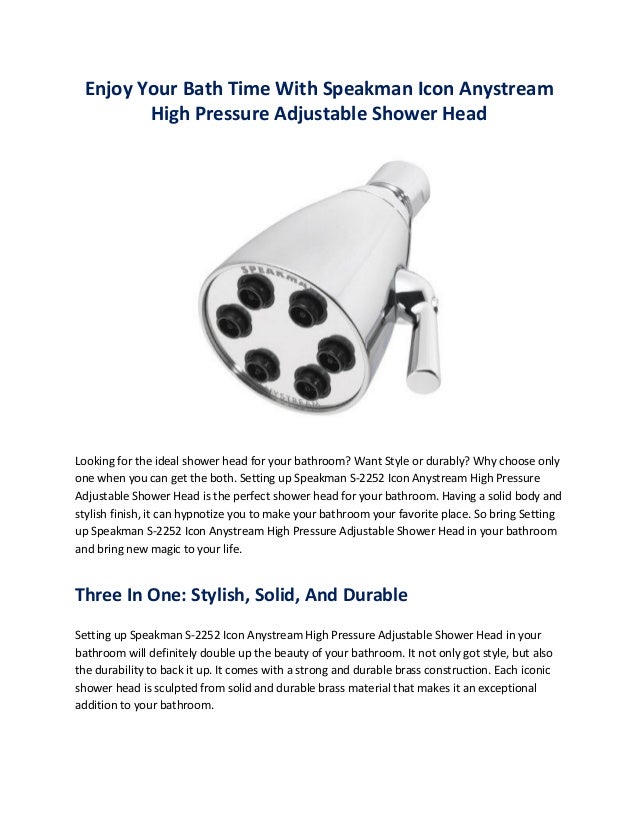 Enjoy Your Bath Time With Speakman Icon Anystream High Pressure Adjustable Shower Head

SPEAKMAN

ANYSTREAM

Looking for the ideal shower head for your bathroom? Want Style or durably? Why choose only one when you can get the both. Setting up Speakman S-2252 Icon Anystream High Pressure Adjustable Shower Head is the perfect shower head for your bathroom. Having a solid body and stylish finish, it can hypnotize you to make your bathroom your favorite place. So bring Setting up Speakman S-2252 Icon Anystream High Pressure Adjustable Shower Head in your bathroom and bring new magic to your life.

Three In One: Stylish, Solid, And Durable

Setting up Speakman S-2252 Icon Anystream High Pressure Adjustable Shower Head in your bathroom will definitely double up the beauty of your bathroom. It not only got style, but also the durability to back it up. It comes with a strong and durable brass construction. Each iconic shower head is sculpted from solid and durable brass material that makes it an exceptional addition to your bathroom.